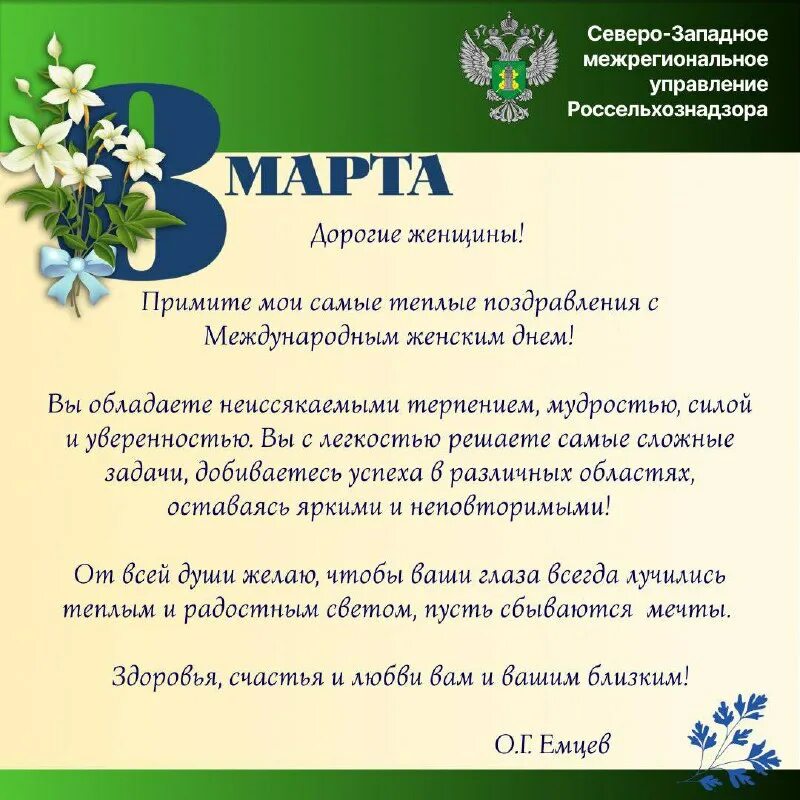 Северо-Западное межрегиональное управление Россельхознадзора

8 МАРТА

Дорогие женщины!

Примите мои самые теплые поздравления с Международным женским днем!

Вы обладаете неиссякаемыми терпением, мудростью, силой и уверенностью. Вы с легкостью решаете самые сложные задачи, добиваетесь успеха в различных областях, оставаясь яркими и неповторимыми!

От всей души желаю, чтобы ваши глаза всегда лучились теплым и радостным светом, пусть сбываются мечты.

Здоровья, счастья и любви вам и вашим близким!

О.Г. Емцев